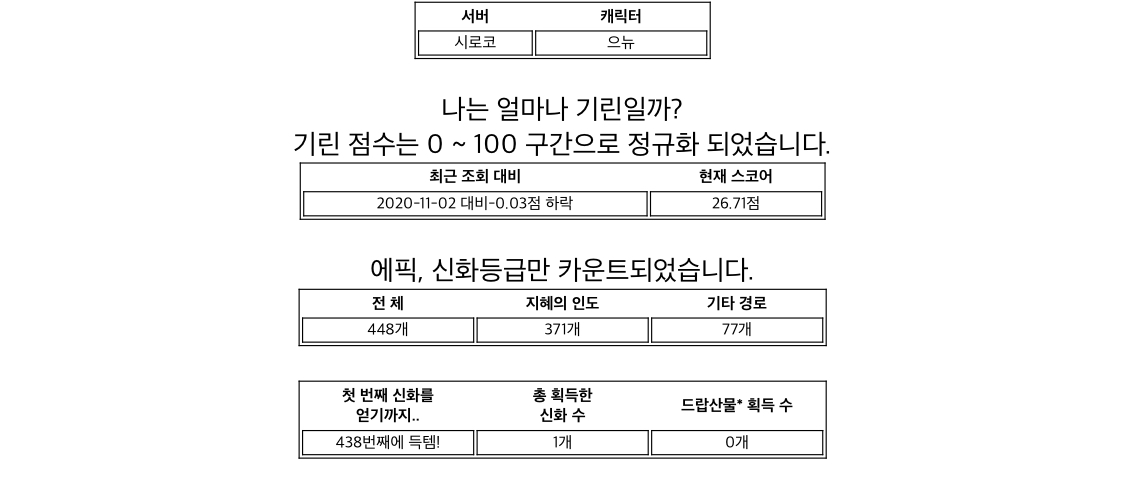 | 서버 | 캐릭터 |
|---|---|
| 시로코 | 으뉴 |

나는 얼마나 기린일까?
기린 점수는 0 ~ 100 구간으로 정규화 되었습니다.

| 최근 조회 대비 | 현재 스코어 |
|---|---|
| 2020-11-02 대비-0.03점 하락 | 26.71점 |

에픽, 신화등급만 카운트되었습니다.

| 전 체 | 지혜의 인도 | 기타 경로 |
|---|---|---|
| 448개 | 371개 | 77개 |

| 첫 번째 신화를 얻기까지.. | 총 획득한 신화 수 | 드랍산물* 획득 수 |
|---|---|---|
| 438번째에 득템! | 1개 | 0개 |